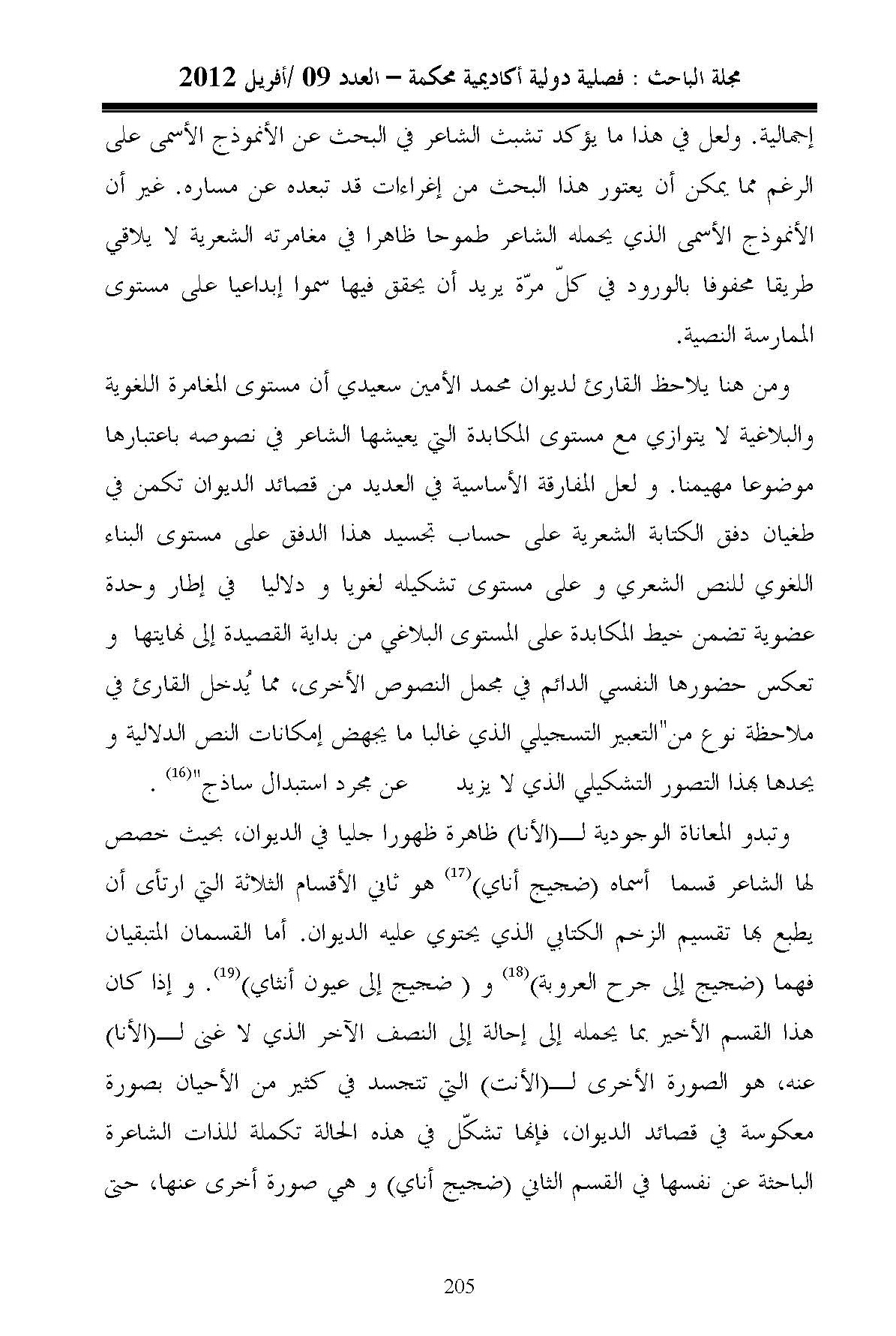 مجلة الباحث : فصلية دولية أكاديمية محكمة – العدد 09 /أفريل 2012

إجمالية. ولعل في هذا ما يؤكد تشبث الشاعر في البحث عن الأنموذج الأسمى على الرغم مما يمكن أن يعتور هذا البحث من إغراءات قد تبعده عن مساره. غير أن الأنموذج الأسمى الذي يحمله الشاعر طموحا ظاهرا في مغامرته الشعرية لا يلاقي طريقا محفوفا بالورود في كلّ مرّة يريد أن يحقق فيها سموا إبداعيا على مستوى الممارسة النصية.

ومن هنا يلاحظ القارئ لديوان محمد الأمين سعيدي أن مستوى المغامرة اللغوية والبلاغية لا يتوازي مع مستوى المكابدة التي يعيشها الشاعر في نصوصه باعتبارها موضوعا مهيمنا. و لعل المفارقة الأساسية في العديد من قصائد الديوان تكمن في طغيان دفق الكتابة الشعرية على حساب تجسيد هذا الدفق على مستوى البناء اللغوي للنص الشعري و على مستوى تشكيله لغويا و دلاليا في إطار وحدة عضوية تضمن خيط المكابدة على المستوى البلاغي من بداية القصيدة إلى نهايتها و تعكس حضورها النفسي الدائم في مجمل النصوص الأخرى، مما يُدخل القارئ في ملاحظة نوع من"التعبير التسجيلي الذي غالبا ما يجهض إمكانات النص الدلالية و يحدها بهذا التصور التشكيلي الذي لا يزيد عن مجرد استبدال ساذج"$^{(16)}$ .

وتبدو المعاناة الوجودية لـــ(الأنا) ظاهرة ظهورا جليا في الديوان، بحيث خصص لها الشاعر قسما أسماه (ضجيج أناي)$^{(17)}$ هو ثاني الأقسام الثلاثة التي ارتأى أن يطبع بها تقسيم الزخم الكتابي الذي يحتوي عليه الديوان. أما القسمان المتبقيان فهما (ضجيج إلى جرح العروبة)$^{(18)}$ و ( ضجيج إلى عيون أنثاي)$^{(19)}$. و إذا كان هذا القسم الأخير بما يحمله إلى إحالة إلى النصف الآخر الذي لا غنى لـــ(الأنا) عنه، هو الصورة الأخرى لـــ(الأنت) التي تتجسد في كثير من الأحيان بصورة معكوسة في قصائد الديوان، فإنها تشكّل في هذه الحالة تكملة للذات الشاعرة الباحثة عن نفسها في القسم الثاني (ضجيج أناي) و هي صورة أخرى عنها، حتى

205